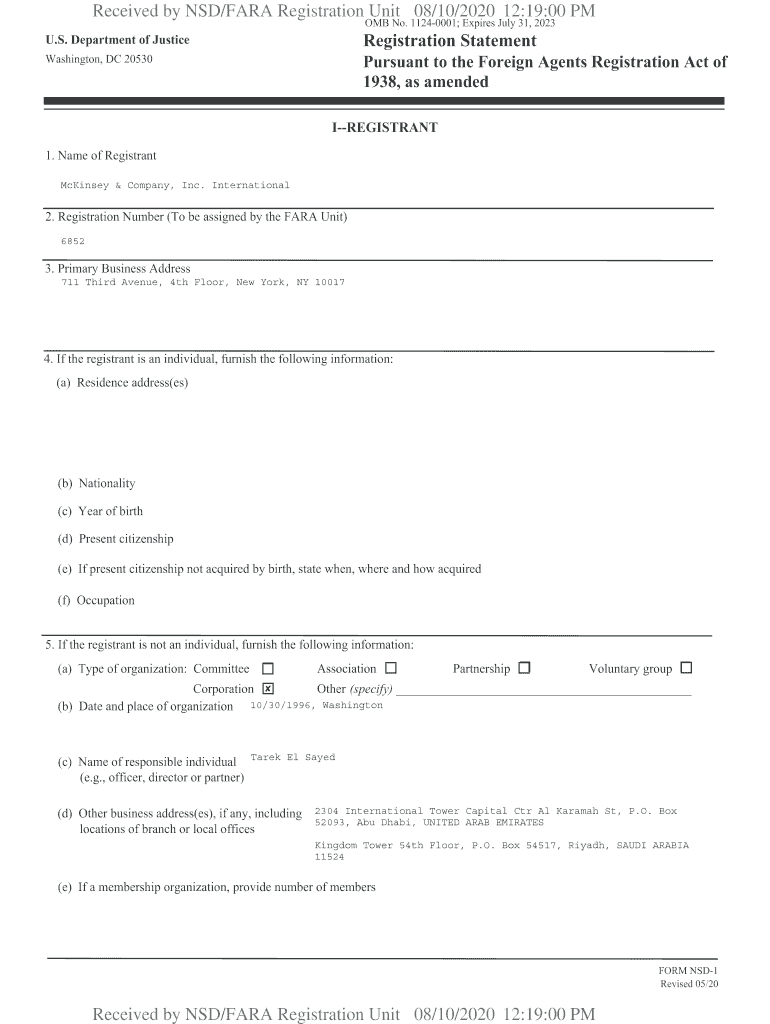 Received by NSD/FARA Registration Unit 08/10/2020 12:19:00 PM
OMB No. 1124-0001; Expires July 31, 2023

U.S. Department of Justice
Washington, DC 20530

Registration Statement
Pursuant to the Foreign Agents Registration Act of 1938, as amended

I--REGISTRANT

1. Name of Registrant

McKinsey & Company, Inc. International

2. Registration Number (To be assigned by the FARA Unit)

6852

3. Primary Business Address
711 Third Avenue, 4th Floor, New York, NY 10017

4. If the registrant is an individual, furnish the following information:
(a) Residence address(es)

(b) Nationality

(c) Year of birth

(d) Present citizenship

(e) If present citizenship not acquired by birth, state when, where and how acquired

(f) Occupation

5. If the registrant is not an individual, furnish the following information:
(a) Type of organization: Committee ☐ Association ☐ Partnership ☐ Voluntary group ☐
Corporation ☒ Other (specify) ____
(b) Date and place of organization 10/30/1996, Washington

(c) Name of responsible individual (e.g., officer, director or partner) Tarek El Sayed

(d) Other business address(es), if any, including locations of branch or local offices 2304 International Tower Capital Ctr Al Karamah St, P.O. Box 52093, Abu Dhabi, UNITED ARAB EMIRATES

Kingdom Tower 54th Floor, P.O. Box 54517, Riyadh, SAUDI ARABIA 11524

(e) If a membership organization, provide number of members

FORM NSD-1
Revised 05/20

Received by NSD/FARA Registration Unit 08/10/2020 12:19:00 PM